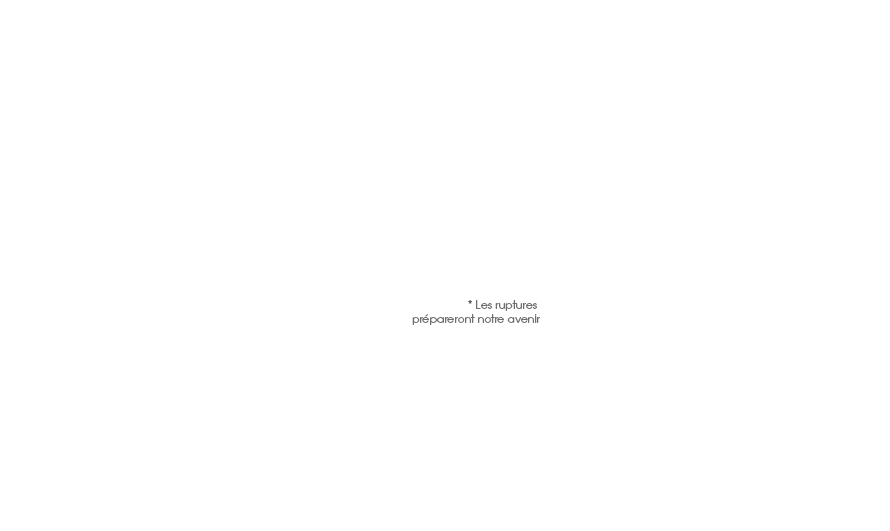 * Les ruptures prépareront notre avenir